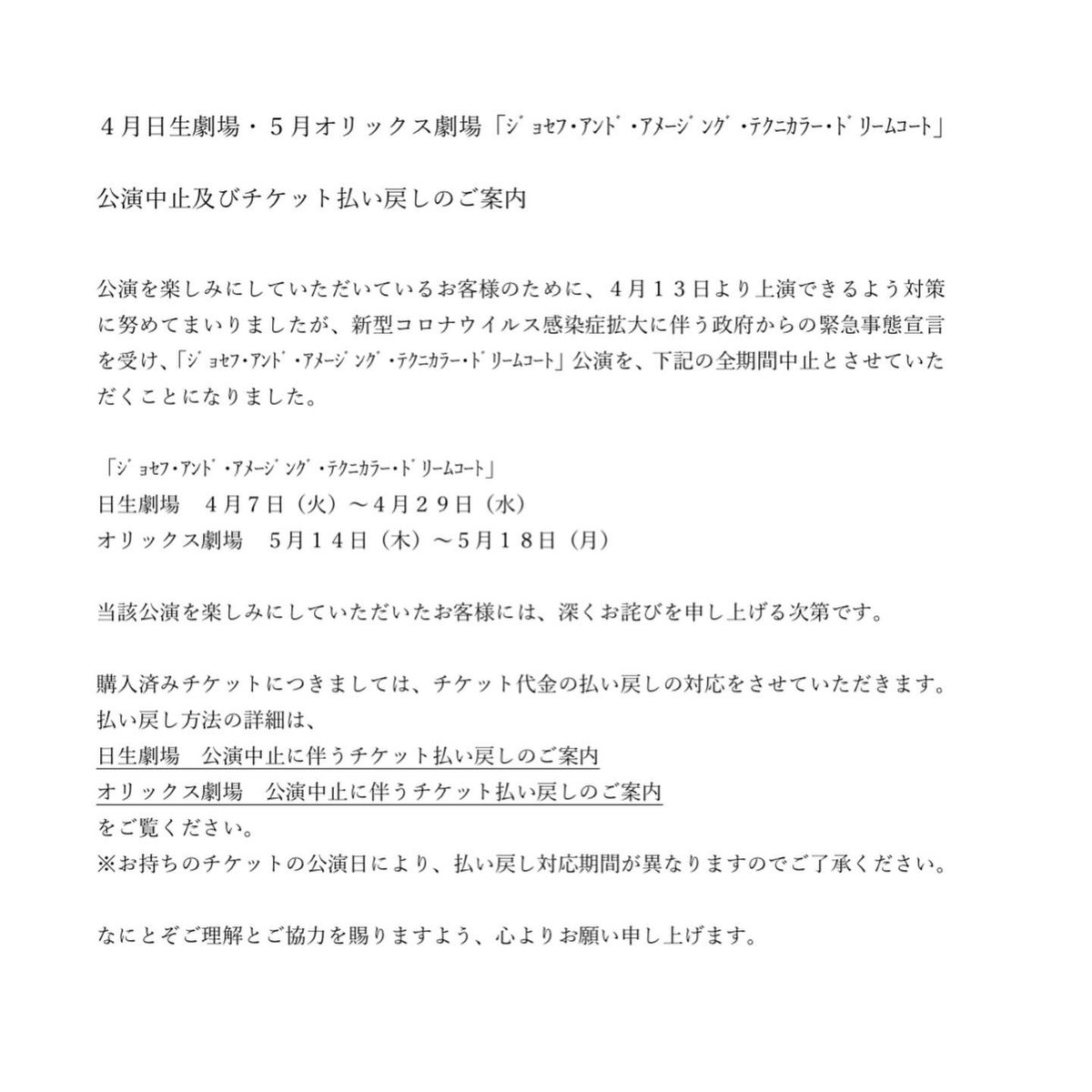 ４月日生劇場・５月オリックス劇場「ｼﾞｮｾﾌ・ｱﾝﾄﾞ・ｱﾒｰｼﾞﾝｸﾞ・ﾃｸﾆｶﾗｰ・ﾄﾞﾘｰﾑｺｰﾄ」

公演中止及びチケット払い戻しのご案内

公演を楽しみにしていただいているお客様のために、４月１３日より上演できるよう対策に努めてまいりましたが、新型コロナウイルス感染症拡大に伴う政府からの緊急事態宣言を受け、「ｼﾞｮｾﾌ・ｱﾝﾄﾞ・ｱﾒｰｼﾞﾝｸﾞ・ﾃｸﾆｶﾗｰ・ﾄﾞﾘｰﾑｺｰﾄ」公演を、下記の全期間中止とさせていただくことになりました。

「ｼﾞｮｾﾌ・ｱﾝﾄﾞ・ｱﾒｰｼﾞﾝｸﾞ・ﾃｸﾆｶﾗｰ・ﾄﾞﾘｰﾑｺｰﾄ」
日生劇場　４月７日（火）～４月２９日（水）
オリックス劇場　５月１４日（木）～５月１８日（月）

当該公演を楽しみにしていただいたお客様には、深くお詫びを申し上げる次第です。

購入済みチケットにつきましては、チケット代金の払い戻しの対応をさせていただきます。
払い戻し方法の詳細は、
日生劇場　公演中止に伴うチケット払い戻しのご案内
オリックス劇場　公演中止に伴うチケット払い戻しのご案内
をご覧ください。
※お持ちのチケットの公演日により、払い戻し対応期間が異なりますのでご了承ください。

なにとぞご理解とご協力を賜りますよう、心よりお願い申し上げます。